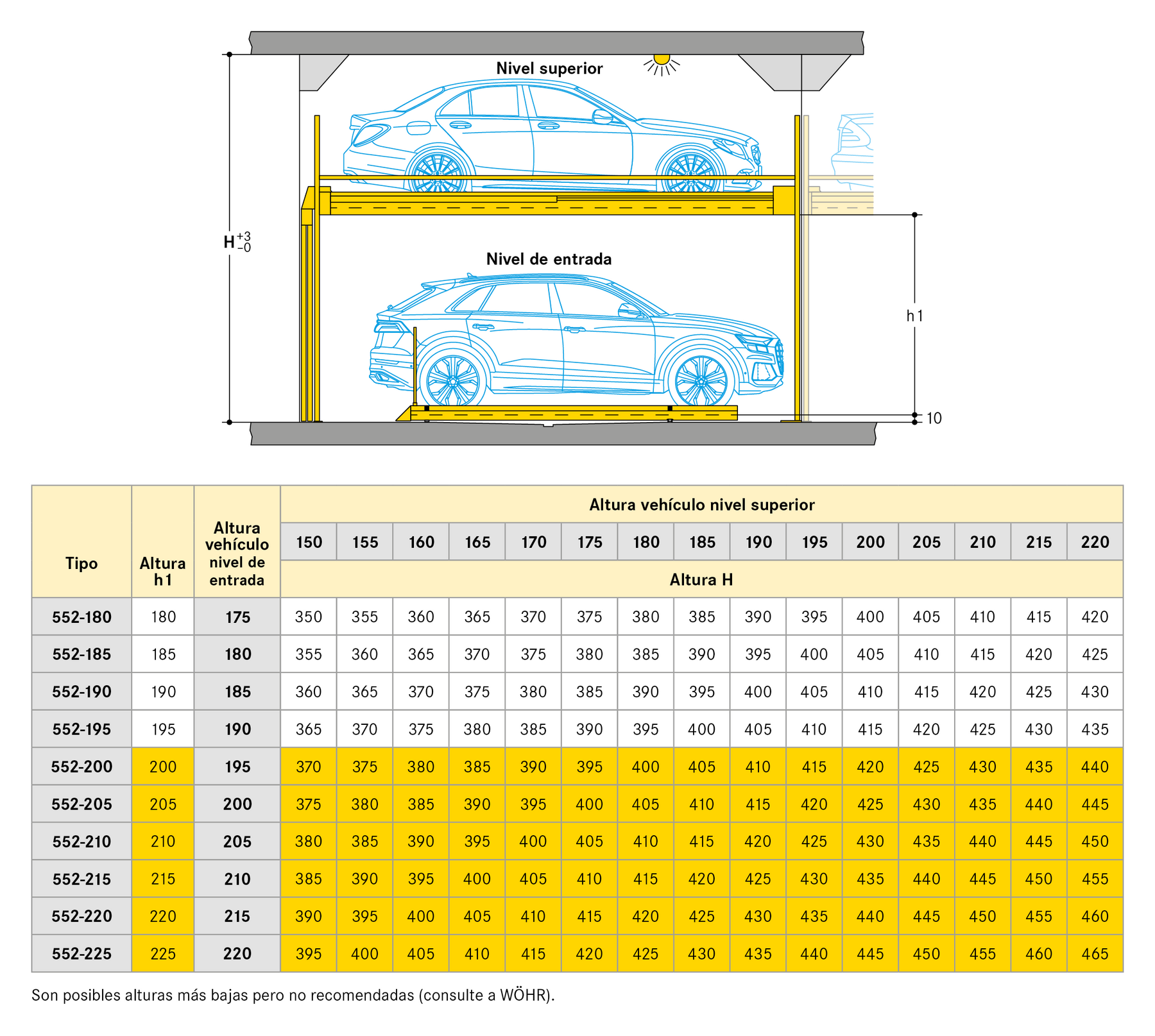 Nivel superior

$H^{+3}_{-0}$

Nivel de entrada

h1

10

| Tipo | Altura h1 | Altura vehículo nivel de entrada | Altura vehículo nivel superior | | | | | | | | | | | | | | |
|---|---|---|---|---|---|---|---|---|---|---|---|---|---|---|---|---|---|
| | | | 150 | 155 | 160 | 165 | 170 | 175 | 180 | 185 | 190 | 195 | 200 | 205 | 210 | 215 | 220 |
| | | | Altura H | | | | | | | | | | | | | | |
| 552-180 | 180 | 175 | 350 | 355 | 360 | 365 | 370 | 375 | 380 | 385 | 390 | 395 | 400 | 405 | 410 | 415 | 420 |
| 552-185 | 185 | 180 | 355 | 360 | 365 | 370 | 375 | 380 | 385 | 390 | 395 | 400 | 405 | 410 | 415 | 420 | 425 |
| 552-190 | 190 | 185 | 360 | 365 | 370 | 375 | 380 | 385 | 390 | 395 | 400 | 405 | 410 | 415 | 420 | 425 | 430 |
| 552-195 | 195 | 190 | 365 | 370 | 375 | 380 | 385 | 390 | 395 | 400 | 405 | 410 | 415 | 420 | 425 | 430 | 435 |
| 552-200 | 200 | 195 | 370 | 375 | 380 | 385 | 390 | 395 | 400 | 405 | 410 | 415 | 420 | 425 | 430 | 435 | 440 |
| 552-205 | 205 | 200 | 375 | 380 | 385 | 390 | 395 | 400 | 405 | 410 | 415 | 420 | 425 | 430 | 435 | 440 | 445 |
| 552-210 | 210 | 205 | 380 | 385 | 390 | 395 | 400 | 405 | 410 | 415 | 420 | 425 | 430 | 435 | 440 | 445 | 450 |
| 552-215 | 215 | 210 | 385 | 390 | 395 | 400 | 405 | 410 | 415 | 420 | 425 | 430 | 435 | 440 | 445 | 450 | 455 |
| 552-220 | 220 | 215 | 390 | 395 | 400 | 405 | 410 | 415 | 420 | 425 | 430 | 435 | 440 | 445 | 450 | 455 | 460 |
| 552-225 | 225 | 220 | 395 | 400 | 405 | 410 | 415 | 420 | 425 | 430 | 435 | 440 | 445 | 450 | 455 | 460 | 465 |

Son posibles alturas más bajas pero no recomendadas (consulte a WÖHR).